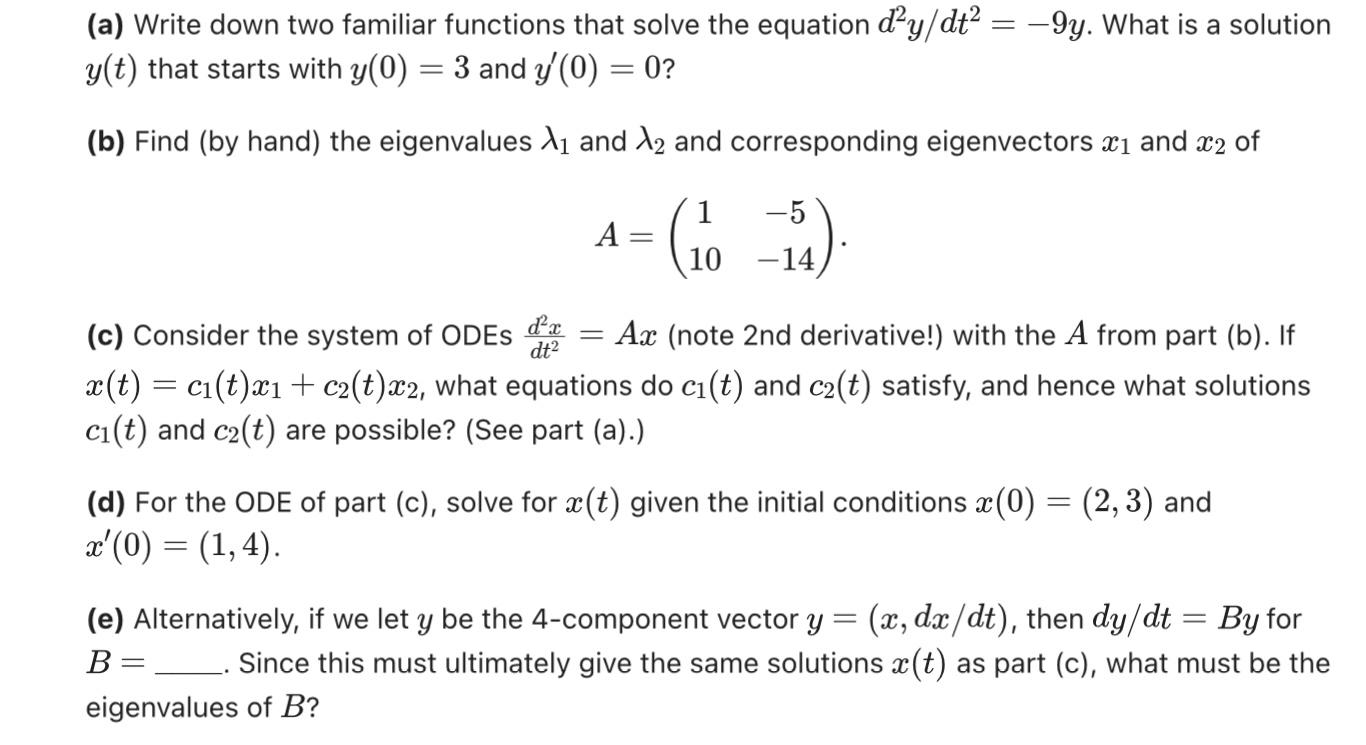 **(a)** Write down two familiar functions that solve the equation $d^2y/dt^2 = -9y$. What is a solution $y(t)$ that starts with $y(0) = 3$ and $y'(0) = 0$?

**(b)** Find (by hand) the eigenvalues $\lambda_1$ and $\lambda_2$ and corresponding eigenvectors $x_1$ and $x_2$ of

$$A = \begin{pmatrix} 1 & -5 \\ 10 & -14 \end{pmatrix}.$$

**(c)** Consider the system of ODEs $\frac{d^2x}{dt^2} = Ax$ (note 2nd derivative!) with the $A$ from part (b). If $x(t) = c_1(t)x_1 + c_2(t)x_2$, what equations do $c_1(t)$ and $c_2(t)$ satisfy, and hence what solutions $c_1(t)$ and $c_2(t)$ are possible? (See part (a).)

**(d)** For the ODE of part (c), solve for $x(t)$ given the initial conditions $x(0) = (2, 3)$ and $x'(0) = (1, 4)$.

**(e)** Alternatively, if we let $y$ be the 4-component vector $y = (x, dx/dt)$, then $dy/dt = By$ for $B =$ _____. Since this must ultimately give the same solutions $x(t)$ as part (c), what must be the eigenvalues of $B$?